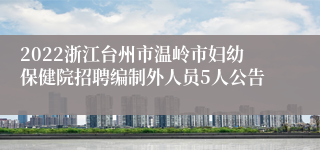 2022浙江台州市温岭市妇幼保健院招聘编制外人员5人公告